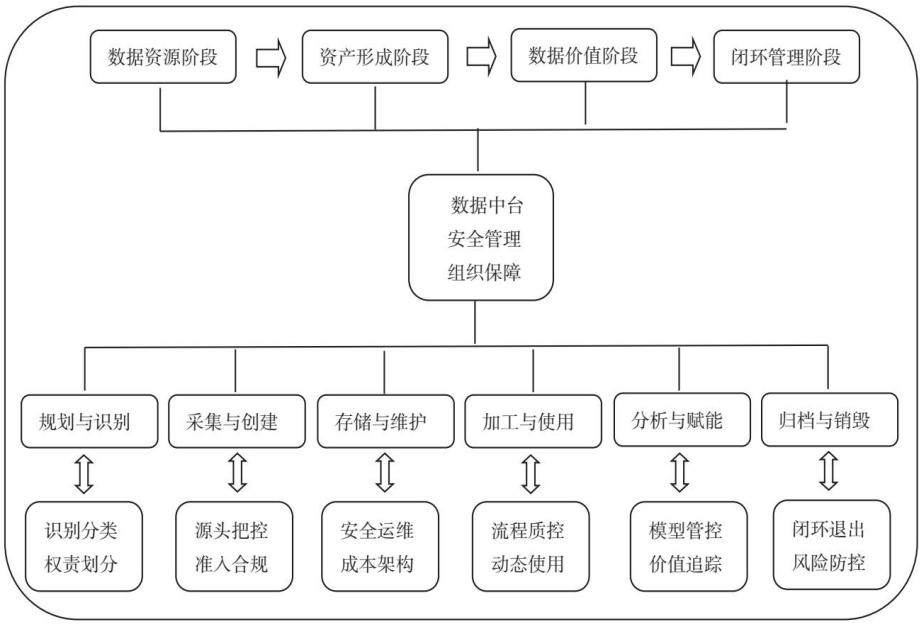 数据资源阶段

资产形成阶段

数据价值阶段

闭环管理阶段

数据中台
安全管理
组织保障

规划与识别

采集与创建

存储与维护

加工与使用

分析与赋能

归档与销毁

识别分类
权责划分

源头把控
准入合规

安全运维
成本架构

流程质控
动态使用

模型管控
价值追踪

闭环退出
风险防控